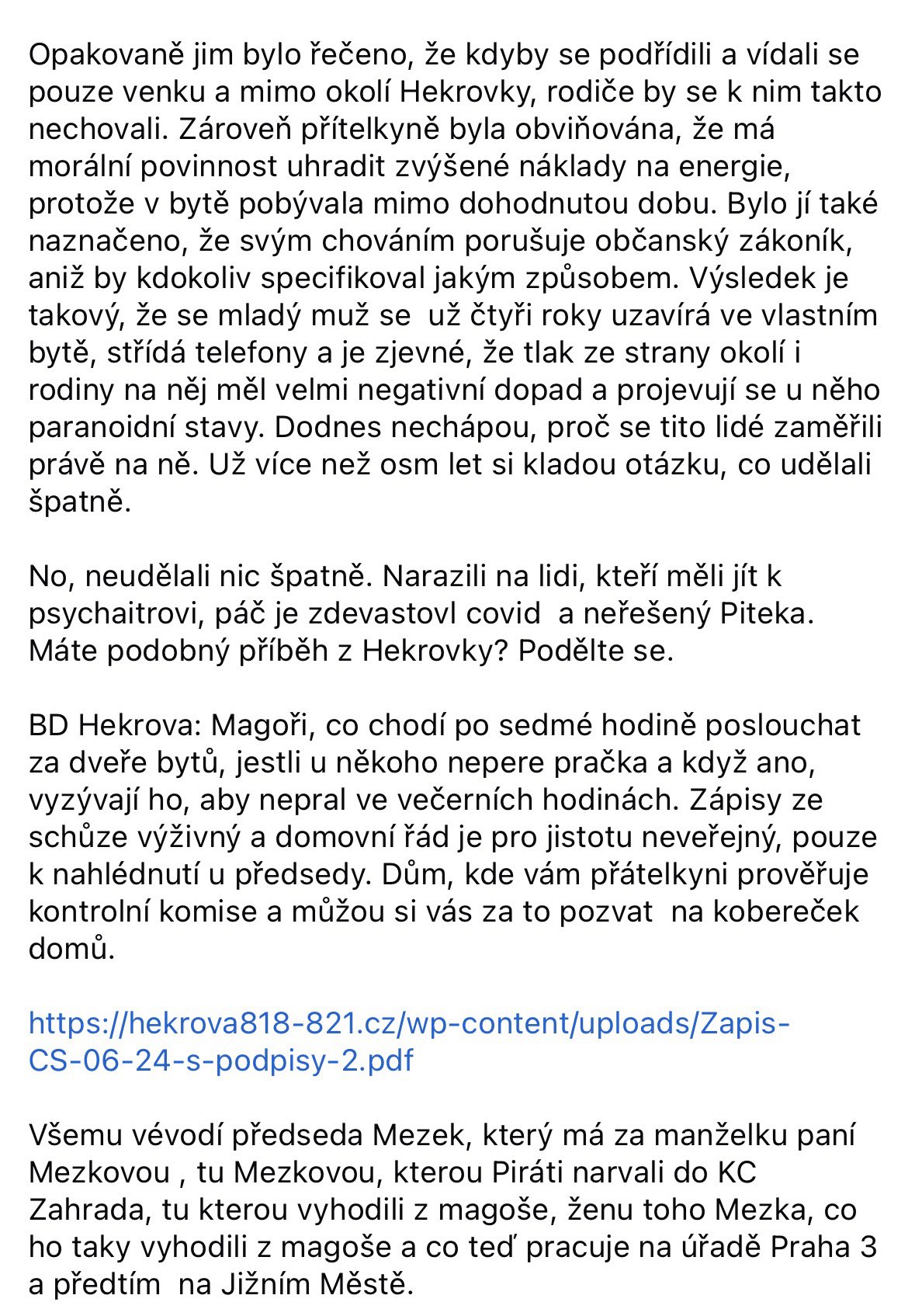 Opakovaně jim bylo řečeno, že kdyby se podřídili a vídali se pouze venku a mimo okolí Hekrovky, rodiče by se k nim takto nechovali. Zároveň přítelkyně byla obviňována, že má morální povinnost uhradit zvýšené náklady na energie, protože v bytě pobývala mimo dohodnutou dobu. Bylo jí také naznačeno, že svým chováním porušuje občanský zákoník, aniž by kdokoliv specifikoval jakým způsobem. Výsledek je takový, že se mladý muž se  už čtyři roky uzavírá ve vlastním bytě, střídá telefony a je zjevné, že tlak ze strany okolí i rodiny na něj měl velmi negativní dopad a projevují se u něho paranoidní stavy. Dodnes nechápou, proč se tito lidé zaměřili právě na ně. Už více než osm let si kladou otázku, co udělali špatně.

No, neudělali nic špatně. Narazili na lidi, kteří měli jít k psychaitrovi, páč je zdevastovl covid  a neřešený Piteka. Máte podobný příběh z Hekrovky? Podělte se.

BD Hekrova: Magoři, co chodí po sedmé hodině poslouchat za dveře bytů, jestli u někoho nepere pračka a když ano, vyzývají ho, aby nepral ve večerních hodinách. Zápisy ze schůze výživný a domovní řád je pro jistotu neveřejný, pouze k nahlédnutí u předsedy. Dům, kde vám přátelkyni prověřuje kontrolní komise a můžou si vás za to pozvat  na kobereček domů.

https://hekrova818-821.cz/wp-content/uploads/Zapis-CS-06-24-s-podpisy-2.pdf

Všemu vévodí předseda Mezek, který má za manželku paní Mezkovou , tu Mezkovou, kterou Piráti narvali do KC Zahrada, tu kterou vyhodili z magoše, ženu toho Mezka, co ho taky vyhodili z magoše a co teď pracuje na úřadě Praha 3 a předtím  na Jižním Městě.